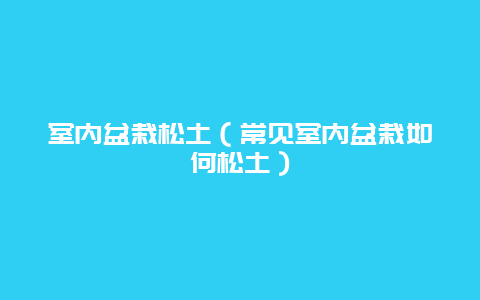 室内盆栽松土（常见室内盆栽如何松土）